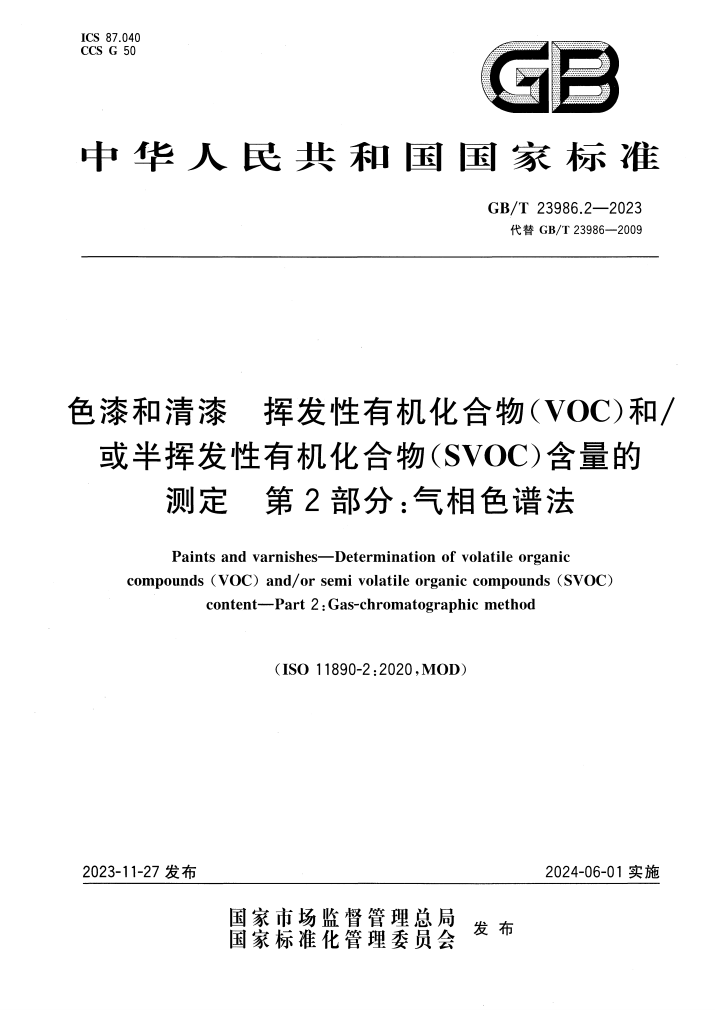 ICS 87.040
CCS G 50

GB

中华人民共和国国家标准

GB/T 23986.2—2023
代替 GB/T 23986—2009

色漆和清漆　挥发性有机化合物(VOC)和/或半挥发性有机化合物(SVOC)含量的测定　第2部分:气相色谱法

Paints and varnishes—Determination of volatile organic compounds (VOC) and/or semi volatile organic compounds (SVOC) content—Part 2:Gas-chromatographic method

(ISO 11890-2:2020,MOD)

2023-11-27 发布

2024-06-01 实施

国家市场监督管理总局
国家标准化管理委员会
发布